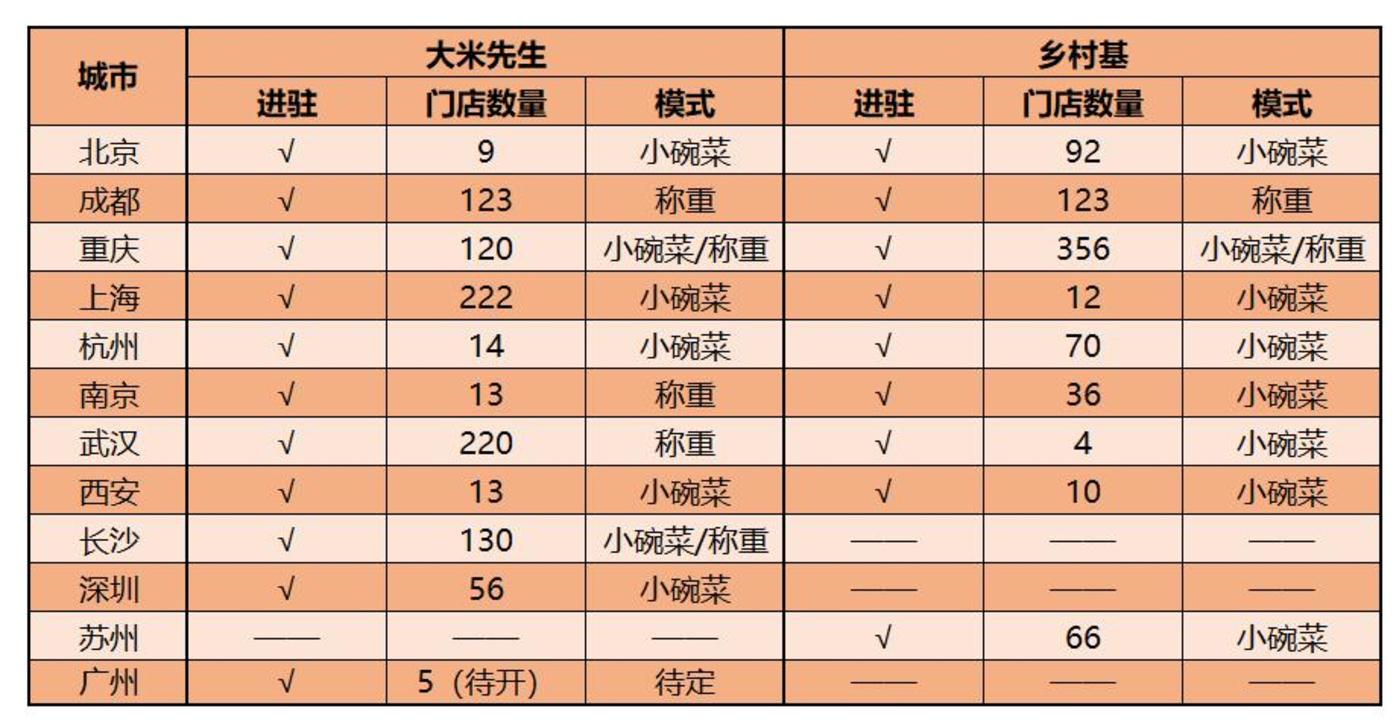 | 城市 | 大米先生 | | | 乡村基 | | |
|---|---|---|---|---|---|---|
| | 进驻 | 门店数量 | 模式 | 进驻 | 门店数量 | 模式 |
| 北京 | √ | 9 | 小碗菜 | √ | 92 | 小碗菜 |
| 成都 | √ | 123 | 称重 | √ | 123 | 称重 |
| 重庆 | √ | 120 | 小碗菜/称重 | √ | 356 | 小碗菜/称重 |
| 上海 | √ | 222 | 小碗菜 | √ | 12 | 小碗菜 |
| 杭州 | √ | 14 | 小碗菜 | √ | 70 | 小碗菜 |
| 南京 | √ | 13 | 称重 | √ | 36 | 小碗菜 |
| 武汉 | √ | 220 | 称重 | √ | 4 | 小碗菜 |
| 西安 | √ | 13 | 小碗菜 | √ | 10 | 小碗菜 |
| 长沙 | √ | 130 | 小碗菜/称重 | —— | —— | —— |
| 深圳 | √ | 56 | 小碗菜 | —— | —— | —— |
| 苏州 | —— | —— | —— | √ | 66 | 小碗菜 |
| 广州 | √ | 5（待开） | 待定 | —— | —— | —— |